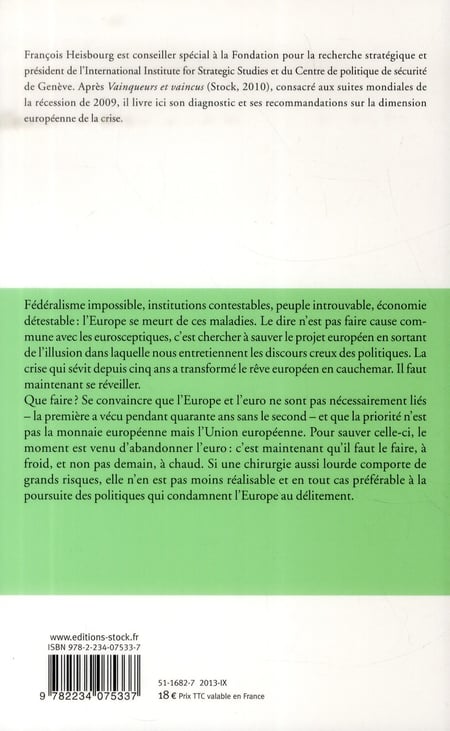 François Heisbourg est conseiller spécial à la Fondation pour la recherche stratégique et président de l'International Institute for Strategic Studies et du Centre de politique de sécurité de Genève. Après Vainqueurs et vaincus (Stock, 2010), consacré aux suites mondiales de la récession de 2009, il livre ici son diagnostic et ses recommandations sur la dimension européenne de la crise.

Fédéralisme impossible, institutions contestables, peuple introuvable, économie détestable : l'Europe se meurt de ces maladies. Le dire n'est pas faire cause commune avec les eurosceptiques, c'est chercher à sauver le projet européen en sortant de l'illusion dans laquelle nous entretiennent les discours creux des politiques. La crise qui sévit depuis cinq ans a transformé le rêve européen en cauchemar. Il faut maintenant se réveiller.
Que faire ? Se convaincre que l'Europe et l'euro ne sont pas nécessairement liés – la première a vécu pendant quarante ans sans le second – et que la priorité n'est pas la monnaie européenne mais l'Union européenne. Pour sauver celle-ci, le moment est venu d'abandonner l'euro : c'est maintenant qu'il faut le faire, à froid, et non pas demain, à chaud. Si une chirurgie aussi lourde comporte de grands risques, elle n'en est pas moins réalisable et en tout cas préférable à la poursuite des politiques qui condamnent l'Europe au délitement.

www.editions-stock.fr
ISBN 978-2-234-07533-7

9 782234 075337

51-1682-7 2013-IX
18 € Prix TTC valable en France